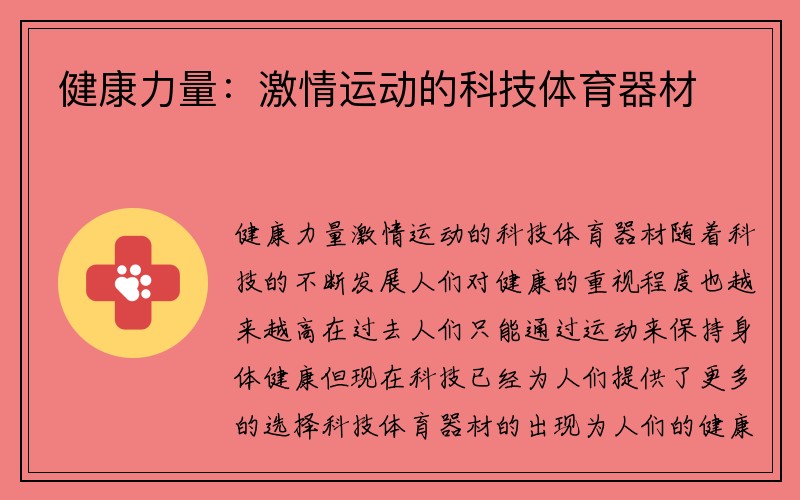 健康力量：激情运动的科技体育器材

健康力量激情运动的科技体育器材随着科技的不断发展人们对健康的重视程度也越来越高在过去人们只能通过运动来保持身体健康但现在科技已经为人们提供了更多的选择科技体育器材的出现为人们的健康